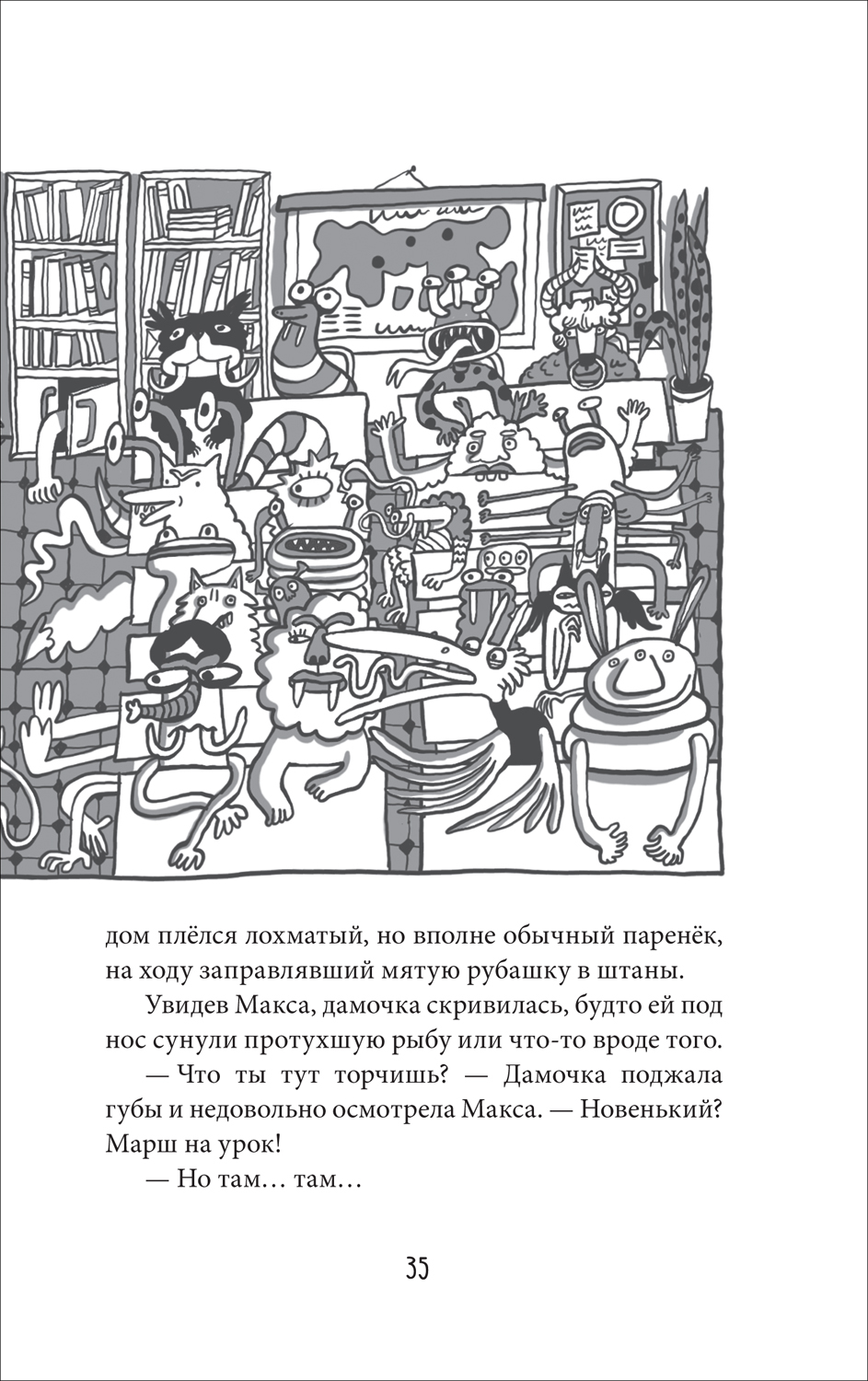 дом плёлся лохматый, но вполне обычный паренёк, на ходу заправлявший мятую рубашку в штаны.

Увидев Макса, дамочка скривилась, будто ей под нос сунули протухшую рыбу или что-то вроде того.

— Что ты тут торчишь? — Дамочка поджала губы и недовольно осмотрела Макса. — Новенький? Марш на урок!

— Но там… там…

35